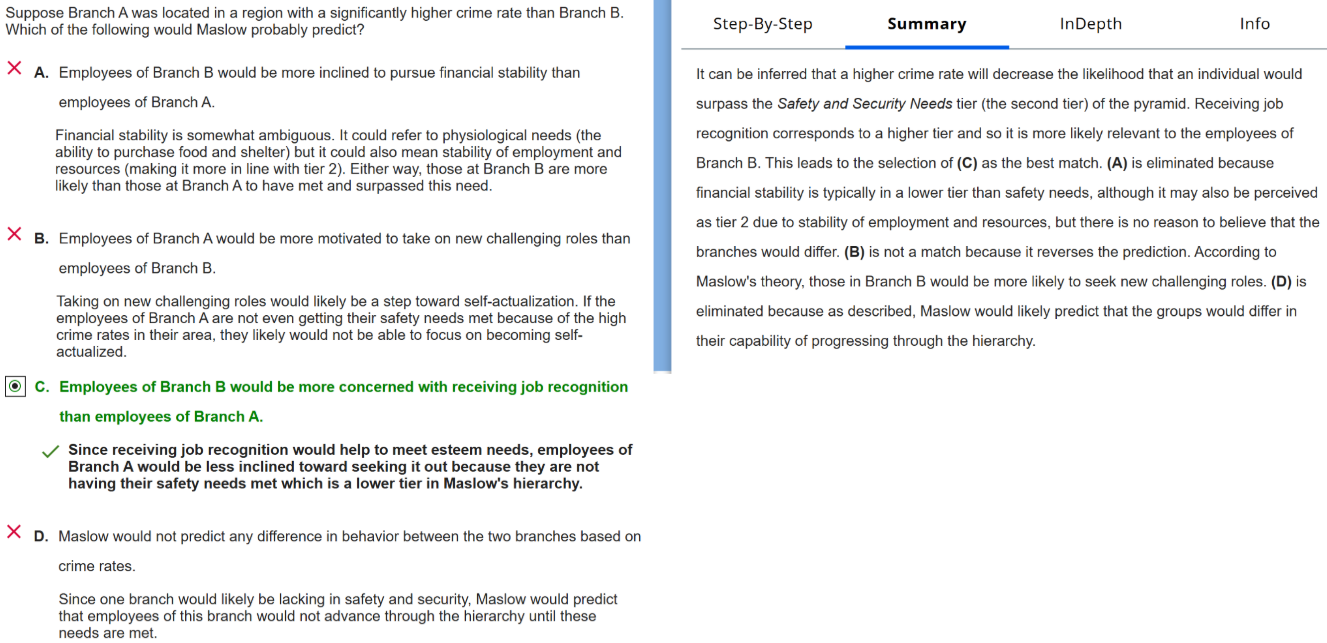 Suppose Branch A was located in a region with a significantly higher crime rate than Branch B. Which of the following would Maslow probably predict?

A. Employees of Branch B would be more inclined to pursue financial stability than employees of Branch A.

Financial stability is somewhat ambiguous. It could refer to physiological needs (the ability to purchase food and shelter) but it could also mean stability of employment and resources (making it more in line with tier 2). Either way, those at Branch B are more likely than those at Branch A to have met and surpassed this need.

B. Employees of Branch A would be more motivated to take on new challenging roles than employees of Branch B.

Taking on new challenging roles would likely be a step toward self-actualization. If the employees of Branch A are not even getting their safety needs met because of the high crime rates in their area, they likely would not be able to focus on becoming self-actualized.

C. Employees of Branch B would be more concerned with receiving job recognition than employees of Branch A.

Since receiving job recognition would help to meet esteem needs, employees of Branch A would be less inclined toward seeking it out because they are not having their safety needs met which is a lower tier in Maslow's hierarchy.

D. Maslow would not predict any difference in behavior between the two branches based on crime rates.

Since one branch would likely be lacking in safety and security, Maslow would predict that employees of this branch would not advance through the hierarchy until these needs are met.

Step-By-Step Summary InDepth Info

It can be inferred that a higher crime rate will decrease the likelihood that an individual would surpass the Safety and Security Needs tier (the second tier) of the pyramid. Receiving job recognition corresponds to a higher tier and so it is more likely relevant to the employees of Branch B. This leads to the selection of (C) as the best match. (A) is eliminated because financial stability is typically in a lower tier than safety needs, although it may also be perceived as tier 2 due to stability of employment and resources, but there is no reason to believe that the branches would differ. (B) is not a match because it reverses the prediction. According to Maslow's theory, those in Branch B would be more likely to seek new challenging roles. (D) is eliminated because as described, Maslow would likely predict that the groups would differ in their capability of progressing through the hierarchy.